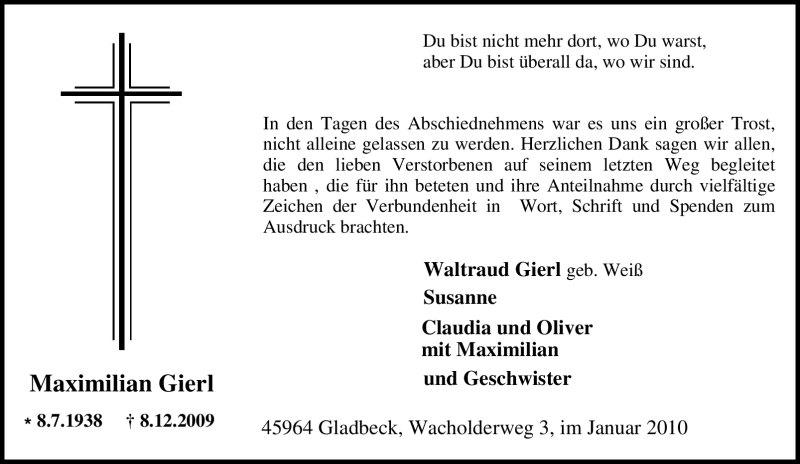 Du bist nicht mehr dort, wo Du warst,
aber Du bist überall da, wo wir sind.

In den Tagen des Abschiednehmens war es uns ein großer Trost, nicht alleine gelassen zu werden. Herzlichen Dank sagen wir allen, die den lieben Verstorbenen auf seinem letzten Weg begleitet haben , die für ihn beteten und ihre Anteilnahme durch vielfältige Zeichen der Verbundenheit in Wort, Schrift und Spenden zum Ausdruck brachten.

Waltraud Gierl geb. Weiß
Susanne
Claudia und Oliver
mit Maximilian
und Geschwister

Maximilian Gierl

* 8.7.1938 † 8.12.2009

45964 Gladbeck, Wacholderweg 3, im Januar 2010